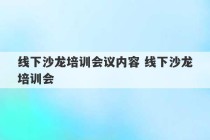 线下沙龙培训会议内容 线下沙龙培训会